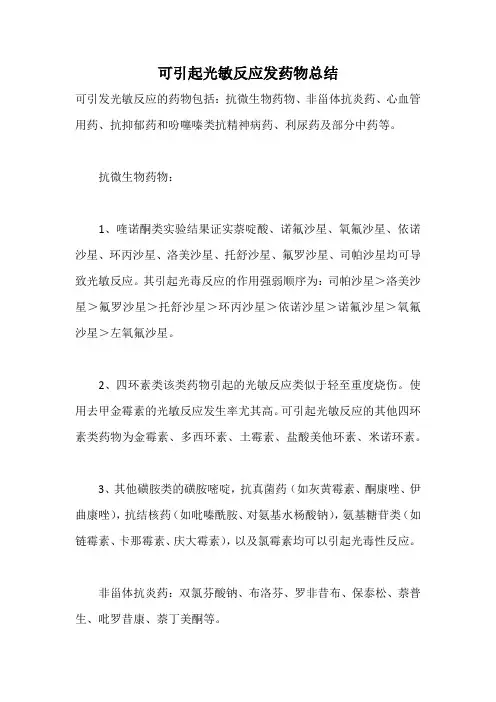 可引起光敏反应发药物总结

可引发光敏反应的药物包括：抗微生物药物、非甾体抗炎药、心血管用药、抗抑郁药和吩噻嗪类抗精神病药、利尿药及部分中药等。

抗微生物药物：

1、喹诺酮类实验结果证实萘啶酸、诺氟沙星、氧氟沙星、依诺沙星、环丙沙星、洛美沙星、托舒沙星、氟罗沙星、司帕沙星均可导致光敏反应。其引起光毒反应的作用强弱顺序为：司帕沙星＞洛美沙星＞氟罗沙星＞托舒沙星＞环丙沙星＞依诺沙星＞诺氟沙星＞氧氟沙星＞左氧氟沙星。

2、四环素类该类药物引起的光敏反应类似于轻至重度烧伤。使用去甲金霉素的光敏反应发生率尤其高。可引起光敏反应的其他四环素类药物为金霉素、多西环素、土霉素、盐酸美他环素、米诺环素。

3、其他磺胺类的磺胺嘧啶，抗真菌药（如灰黄霉素、酮康唑、伊曲康唑），抗结核药（如吡嗪酰胺、对氨基水杨酸钠），氨基糖苷类（如链霉素、卡那霉素、庆大霉素），以及氯霉素均可以引起光毒性反应。

非甾体抗炎药：双氯芬酸钠、布洛芬、罗非昔布、保泰松、萘普生、吡罗昔康、萘丁美酮等。